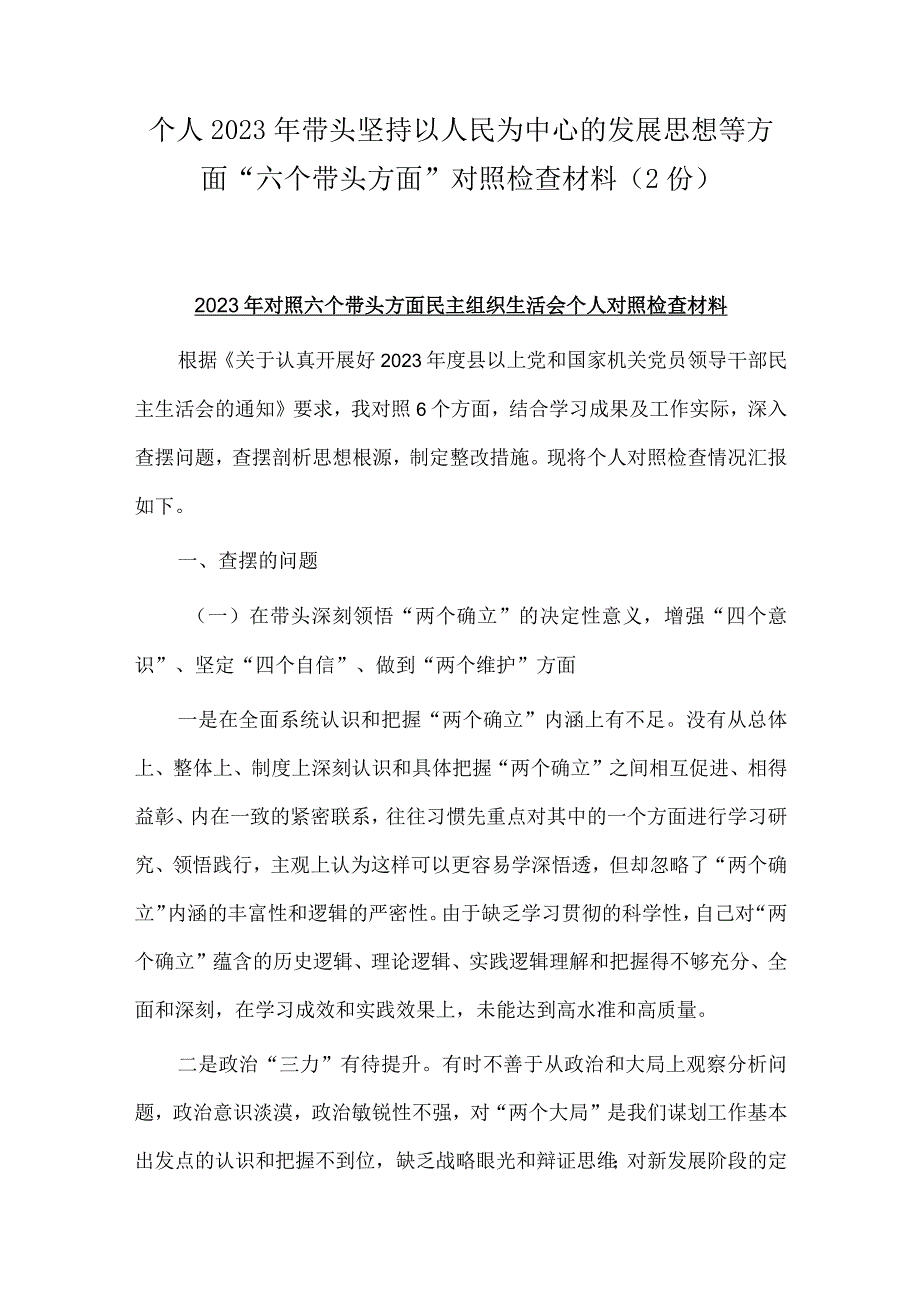 个人2023年带头坚持以人民为中心的发展思想等方面“六个带头方面”对照检查材料（2份）

2023年对照六个带头方面民主组织生活会个人对照检查材料

根据《关于认真开展好2023年度县以上党和国家机关党员领导干部民主生活会的通知》要求，我对照6个方面，结合学习成果及工作实际，深入查摆问题，查摆剖析思想根源，制定整改措施。现将个人对照检查情况汇报如下。

一、查摆的问题

（一）在带头深刻领悟“两个确立”的决定性意义，增强“四个意识”、坚定“四个自信”、做到“两个维护”方面

一是在全面系统认识和把握“两个确立”内涵上有不足。没有从总体上、整体上、制度上深刻认识和具体把握“两个确立”之间相互促进、相得益彰、内在一致的紧密联系，往往习惯先重点对其中的一个方面进行学习研究、领悟践行，主观上认为这样可以更容易学深悟透，但却忽略了“两个确立”内涵的丰富性和逻辑的严密性。由于缺乏学习贯彻的科学性，自己对“两个确立”蕴含的历史逻辑、理论逻辑、实践逻辑理解和把握得不够充分、全面和深刻，在学习成效和实践效果上，未能达到高水准和高质量。

二是政治“三力”有待提升。有时不善于从政治和大局上观察分析问题，政治意识淡漠，政治敏锐性不强，对“两个大局”是我们谋划工作基本出发点的认识和把握不到位，缺乏战略眼光和辩证思维；对新发展阶段的定